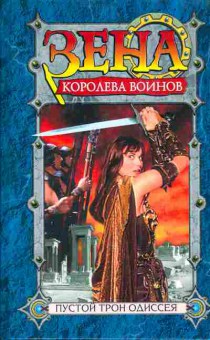 ЗЕНА
КОРОЛЕВА ВОИНОВ

ПУСТОЙ ТРОН ОДИССЕЯ